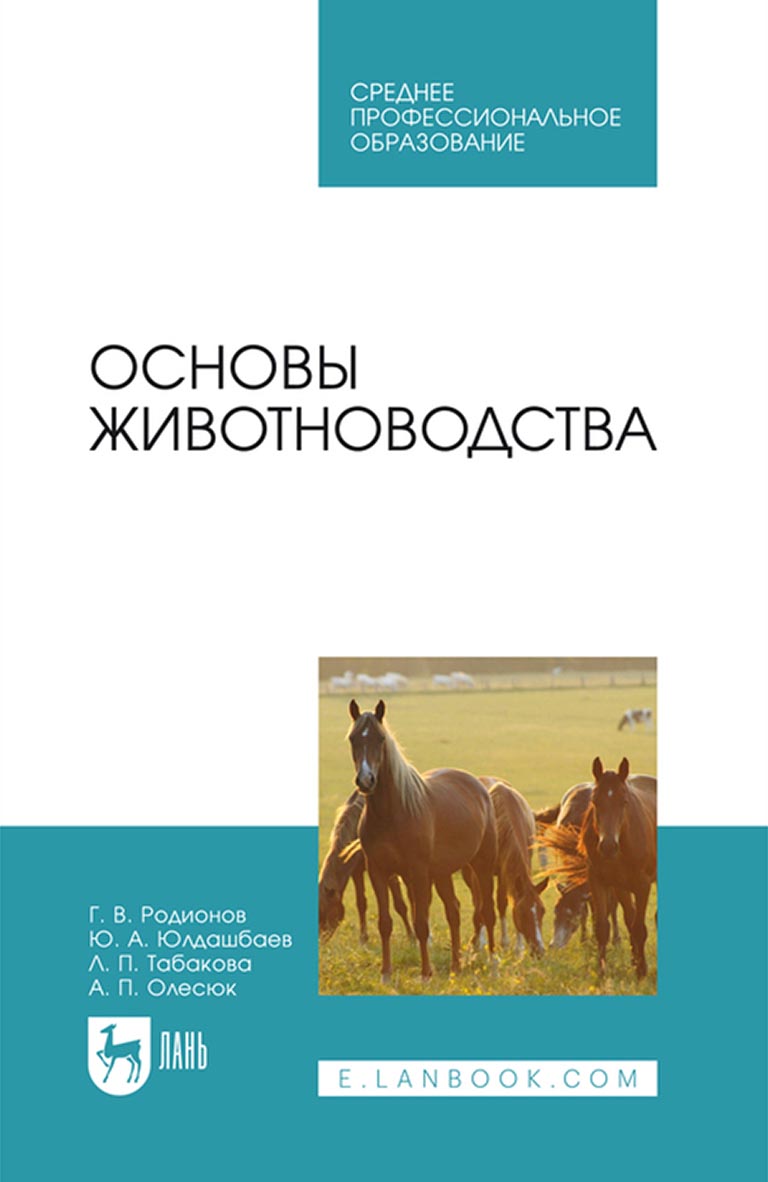 СРЕДНЕЕ ПРОФЕССИОНАЛЬНОЕ ОБРАЗОВАНИЕ

ОСНОВЫ ЖИВОТНОВОДСТВА

Г. В. Родионов
Ю. А. Юлдашбаев
Л. П. Табакова
А. П. Олесюк

ЛАНЬ

E.LANBOOK.COM